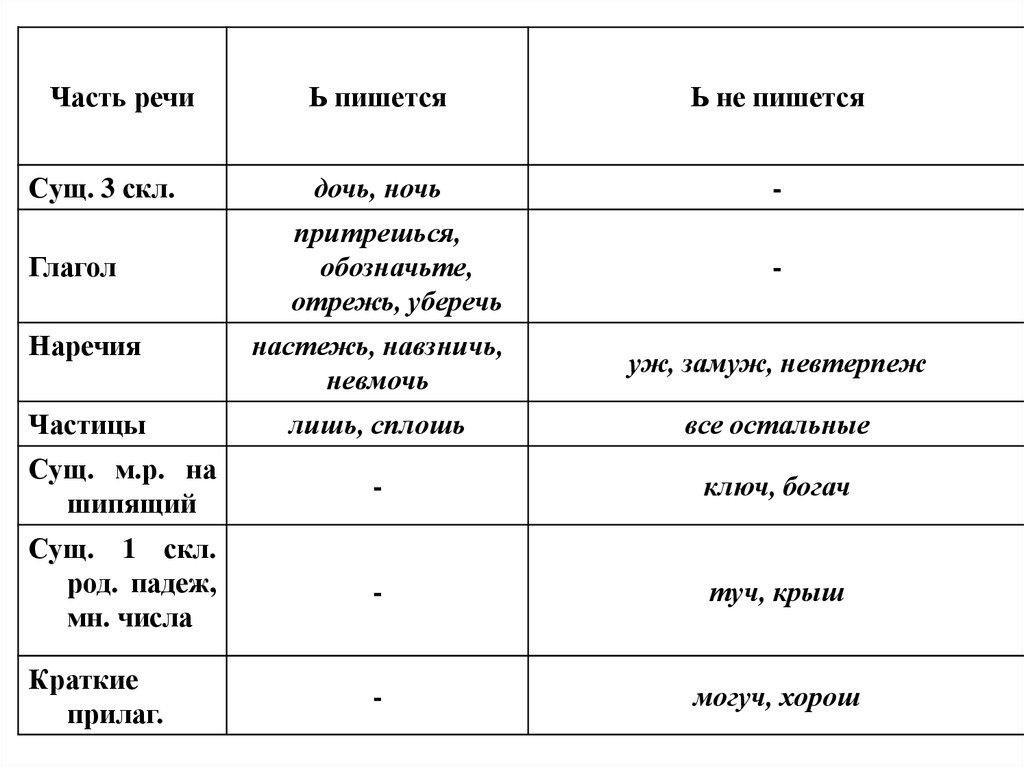 | Часть речи | Ь пишется | Ь не пишется |
|---|---|---|
| Сущ. 3 скл. | дочь, ночь | - |
| Глагол | притрешься, обозначьте, отрежь, уберечь | - |
| Наречия | настежь, навзничь, невмочь | уж, замуж, невтерпеж |
| Частицы | лишь, сплошь | все остальные |
| Сущ. м.р. на шипящий | - | ключ, богач |
| Сущ. 1 скл. род. падеж, мн. числа | - | туч, крыш |
| Краткие прилаг. | - | могуч, хорош |